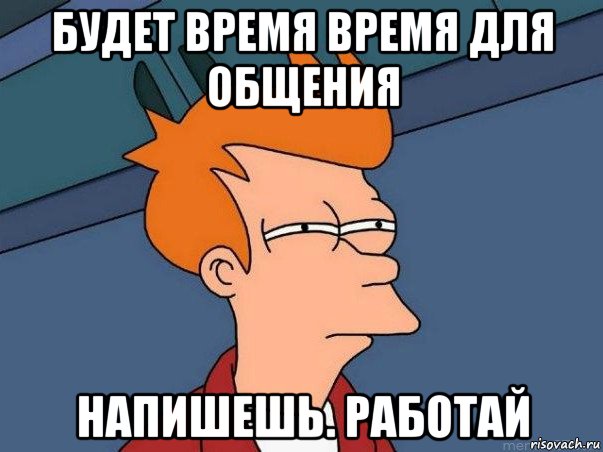 БУДЕТ ВРЕМЯ ВРЕМЯ ДЛЯ ОБЩЕНИЯ

НАПИШЕШЬ. РАБОТАЙ

risovach.ru